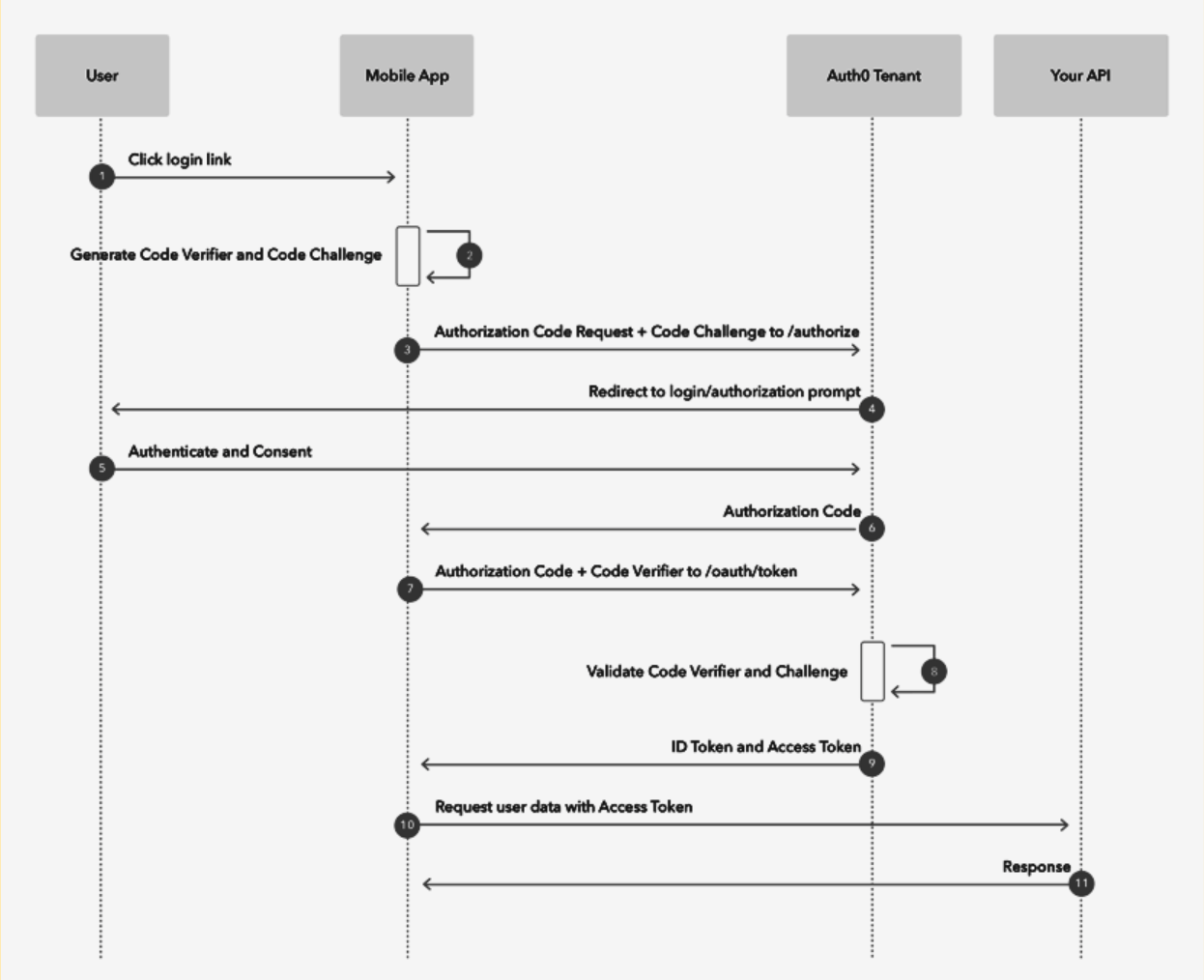 User

Mobile App

Auth0 Tenant

Your API

1

Click login link

Generate Code Verifier and Code Challenge

2

3

Authorization Code Request + Code Challenge to /authorize

Redirect to login/authorization prompt

4

5

Authenticate and Consent

Authorization Code

6

7

Authorization Code + Code Verifier to /oauth/token

Validate Code Verifier and Challenge

8

ID Token and Access Token

9

10

Request user data with Access Token

Response

11